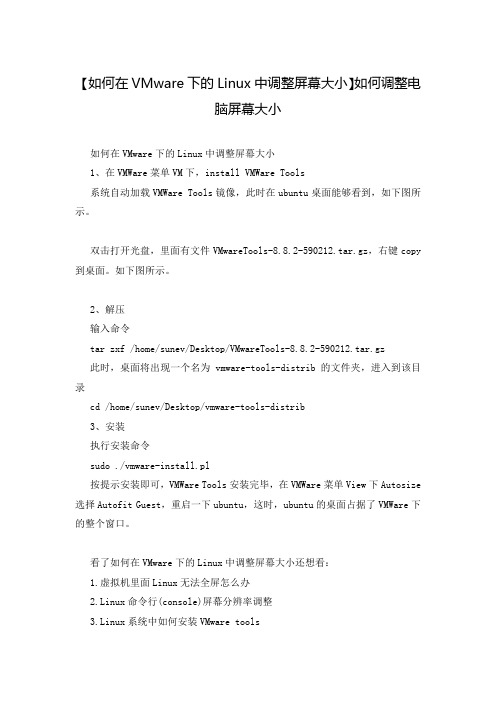 【如何在VMware下的Linux中调整屏幕大小】如何调整电脑屏幕大小

如何在VMware下的Linux中调整屏幕大小

1、在VMWare菜单VM下，install VMWare Tools

系统自动加载VMWare Tools镜像，此时在ubuntu桌面能够看到，如下图所示。

双击打开光盘，里面有文件VMwareTools-8.8.2-590212.tar.gz，右键copy到桌面。如下图所示。

2、解压

输入命令

tar zxf /home/sunev/Desktop/VMwareTools-8.8.2-590212.tar.gz

此时，桌面将出现一个名为 vmware-tools-distrib 的文件夹，进入到该目录

cd /home/sunev/Desktop/vmware-tools-distrib

3、安装

执行安装命令

sudo ./vmware-install.pl

按提示安装即可，VMWare Tools安装完毕，在VMWare菜单View下Autosize选择Autofit Guest，重启一下ubuntu，这时，ubuntu的桌面占据了VMWare下的整个窗口。

看了如何在VMware下的Linux中调整屏幕大小还想看：

1.虚拟机里面Linux无法全屏怎么办

2.Linux命令行(console)屏幕分辨率调整

3.Linux系统中如何安装VMware tools